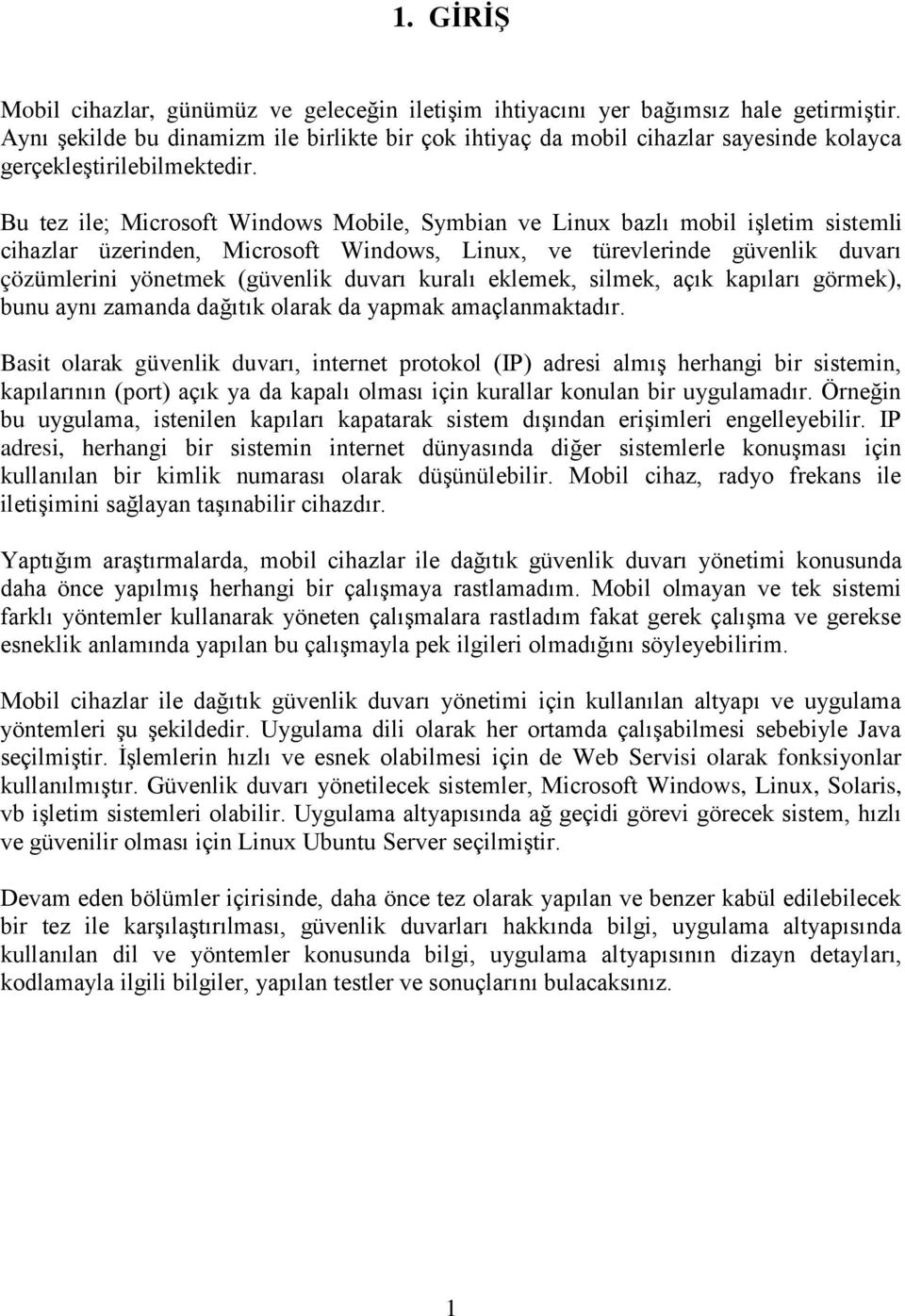 1. GİRİŞ

Mobil cihazlar, günümüz ve geleceğin iletişim ihtiyacını yer bağımsız hale getirmiştir. Aynı şekilde bu dinamizm ile birlikte bir çok ihtiyaç da mobil cihazlar sayesinde kolayca gerçekleştirilebilmektedir.

Bu tez ile; Microsoft Windows Mobile, Symbian ve Linux bazlı mobil işletim sistemli cihazlar üzerinden, Microsoft Windows, Linux, ve türevlerinde güvenlik duvarı çözümlerini yönetmek (güvenlik duvarı kuralı eklemek, silmek, açık kapıları görmek), bunu aynı zamanda dağıtık olarak da yapmak amaçlanmaktadır.

Basit olarak güvenlik duvarı, internet protokol (IP) adresi almış herhangi bir sistemin, kapılarının (port) açık ya da kapalı olması için kurallar konulan bir uygulamadır. Örneğin bu uygulama, istenilen kapıları kapatarak sistem dışından erişimleri engelleyebilir. IP adresi, herhangi bir sistemin internet dünyasında diğer sistemlerle konuşması için kullanılan bir kimlik numarası olarak düşünülebilir. Mobil cihaz, radyo frekans ile iletişimini sağlayan taşınabilir cihazdır.

Yaptığım araştırmalarda, mobil cihazlar ile dağıtık güvenlik duvarı yönetimi konusunda daha önce yapılmış herhangi bir çalışmaya rastlamadım. Mobil olmayan ve tek sistemi farklı yöntemler kullanarak yöneten çalışmalara rastladım fakat gerek çalışma ve gerekse esneklik anlamında yapılan bu çalışmayla pek ilgileri olmadığını söyleyebilirim.

Mobil cihazlar ile dağıtık güvenlik duvarı yönetimi için kullanılan altyapı ve uygulama yöntemleri şu şekildedir. Uygulama dili olarak her ortamda çalışabilmesi sebebiyle Java seçilmiştir. İşlemlerin hızlı ve esnek olabilmesi için de Web Servisi olarak fonksiyonlar kullanılmıştır. Güvenlik duvarı yönetilecek sistemler, Microsoft Windows, Linux, Solaris, vb işletim sistemleri olabilir. Uygulama altyapısında ağ geçidi görevi görecek sistem, hızlı ve güvenilir olması için Linux Ubuntu Server seçilmiştir.

Devam eden bölümler içirisinde, daha önce tez olarak yapılan ve benzer kabül edilebilecek bir tez ile karşılaştırılması, güvenlik duvarları hakkında bilgi, uygulama altyapısında kullanılan dil ve yöntemler konusunda bilgi, uygulama altyapısının dizayn detayları, kodlamayla ilgili bilgiler, yapılan testler ve sonuçlarını bulacaksınız.

1